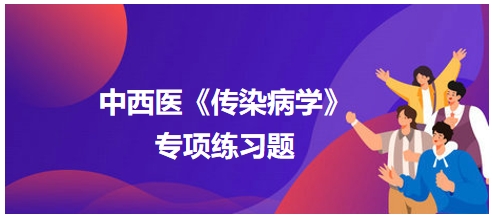 中西医《传染病学》
专项练习题